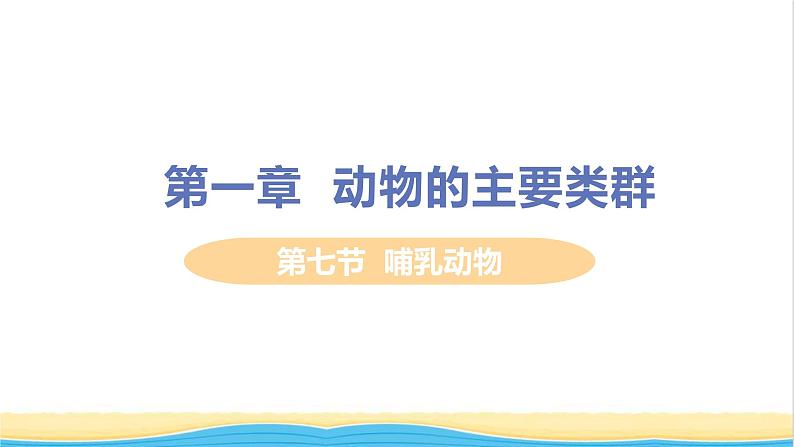 第一章 动物的主要类群

第七节 哺乳动物